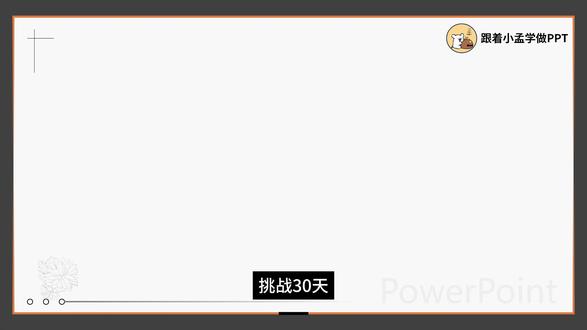 跟着小孟学做PPT

挑战30天

PowerPoint